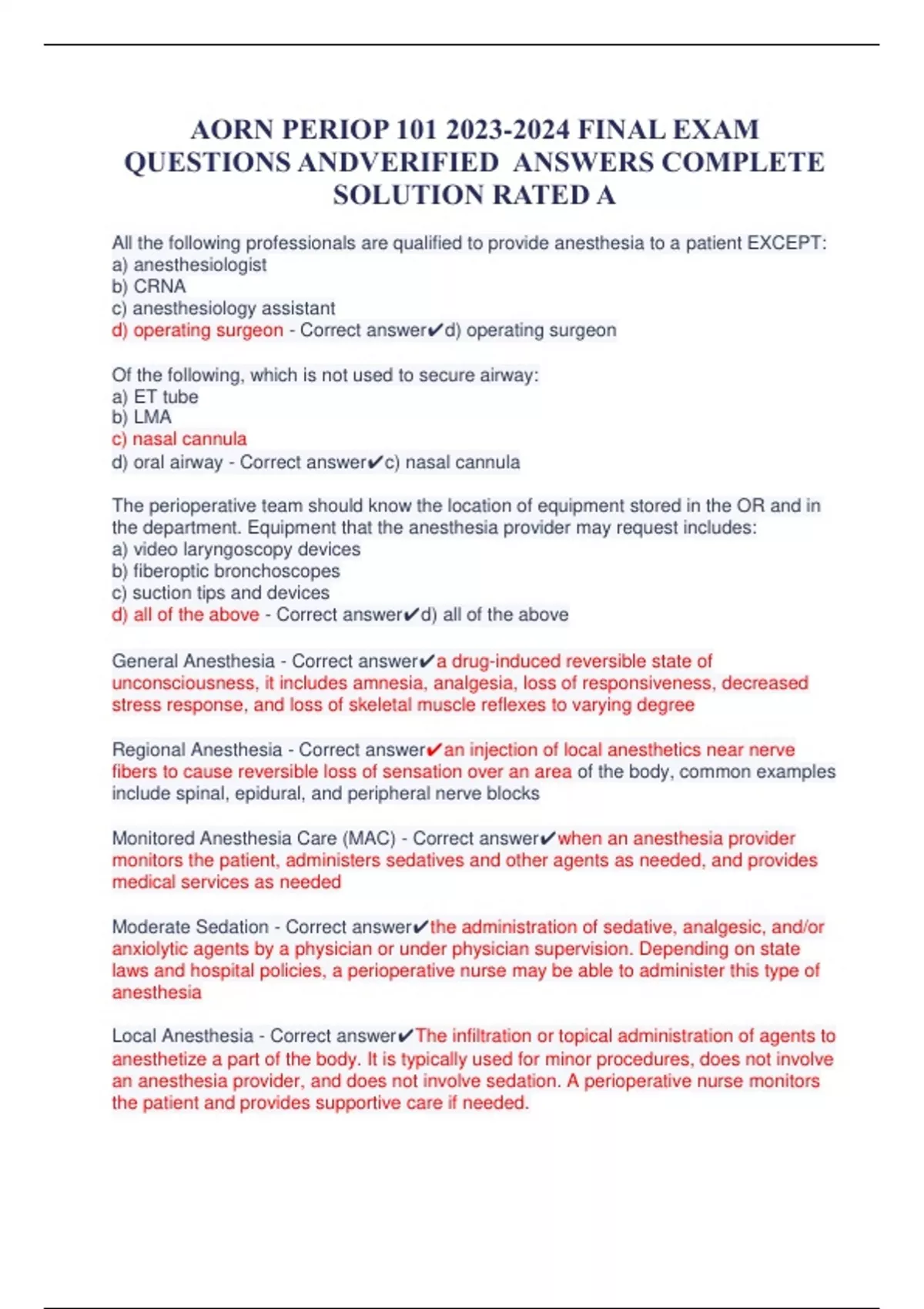 AORN PERIOP 101 2023-2024 FINAL EXAM QUESTIONS ANDVERIFIED ANSWERS COMPLETE SOLUTION RATED A

All the following professionals are qualified to provide anesthesia to a patient EXCEPT:
a) anesthesiologist
b) CRNA
c) anesthesiology assistant
d) operating surgeon - Correct answer✔d) operating surgeon

Of the following, which is not used to secure airway:
a) ET tube
b) LMA
c) nasal cannula
d) oral airway - Correct answer✔c) nasal cannula

The perioperative team should know the location of equipment stored in the OR and in the department. Equipment that the anesthesia provider may request includes:
a) video laryngoscopy devices
b) fiberoptic bronchoscopes
c) suction tips and devices
d) all of the above - Correct answer✔d) all of the above

General Anesthesia - Correct answer✔a drug-induced reversible state of unconsciousness, it includes amnesia, analgesia, loss of responsiveness, decreased stress response, and loss of skeletal muscle reflexes to varying degree

Regional Anesthesia - Correct answer✔an injection of local anesthetics near nerve fibers to cause reversible loss of sensation over an area of the body, common examples include spinal, epidural, and peripheral nerve blocks

Monitored Anesthesia Care (MAC) - Correct answer✔when an anesthesia provider monitors the patient, administers sedatives and other agents as needed, and provides medical services as needed

Moderate Sedation - Correct answer✔the administration of sedative, analgesic, and/or anxiolytic agents by a physician or under physician supervision. Depending on state laws and hospital policies, a perioperative nurse may be able to administer this type of anesthesia

Local Anesthesia - Correct answer✔The infiltration or topical administration of agents to anesthetize a part of the body. It is typically used for minor procedures, does not involve an anesthesia provider, and does not involve sedation. A perioperative nurse monitors the patient and provides supportive care if needed.